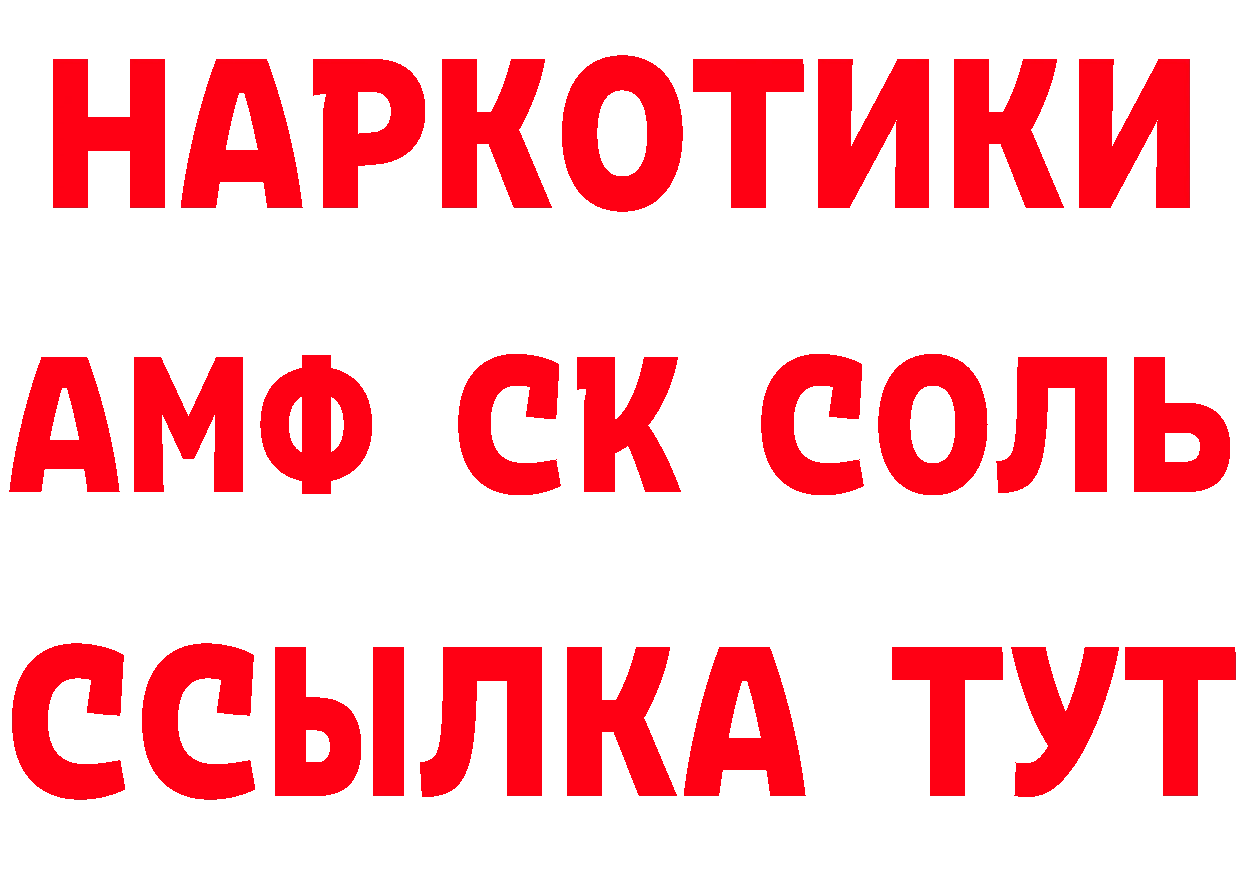 НАРКОТИКИ

АМФ СК СОЛЬ

ССЫЛКА ТУТ